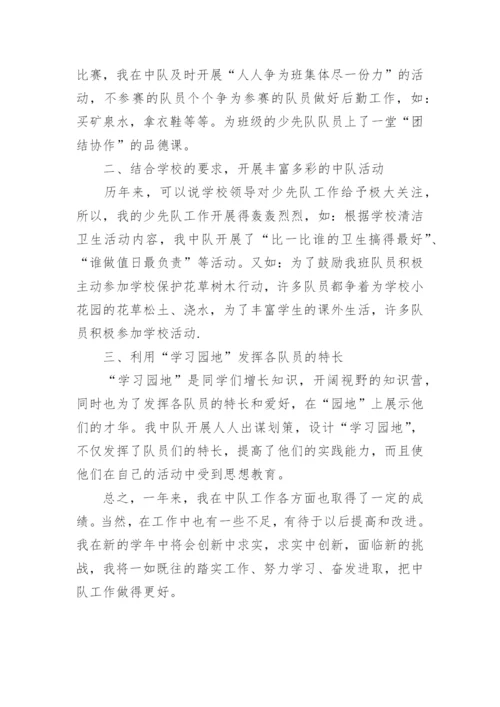 比赛，我在中队及时开展“人人争为班集体尽一份力”的活动，不参赛的队员个个争为参赛的队员做好后勤工作，如：买矿泉水，拿衣鞋等等。为班级的少先队队员上了一堂“团结协作”的品德课。

二、结合学校的要求，开展丰富多彩的中队活动

历年来，可以说学校领导对少先队工作给予极大关注，所以，我的少先队工作开展得轰轰烈烈，如：根据学校清洁卫生活动内容，我中队开展了“比一比谁的卫生搞得最好”、“谁做值日最负责”等活动。又如：为了鼓励我班队员积极主动参加学校保护花草树木行动，许多队员都争着为学校小花园的花草松土、浇水，为了丰富学生的课外生活，许多队员积极参加学校活动.

三、利用“学习园地”发挥各队员的特长

“学习园地”是同学们增长知识，开阔视野的知识营，同时也为了发挥各队员的特长和爱好，在“园地”上展示他们的才华。我中队开展人人出谋划策，设计“学习园地”，不仅发挥了队员们的特长，提高了他们的实践能力，而且使他们在自己的活动中受到思想教育。

总之，一年来，我在中队工作各方面也取得了一定的成绩。当然，在工作中也有一些不足，有待于以后提高和改进。我在新的学年中将会创新中求实，求实中创新，面临新的挑战，我将一如既往的踏实工作、努力学习、奋发进取，把中队工作做得更好。